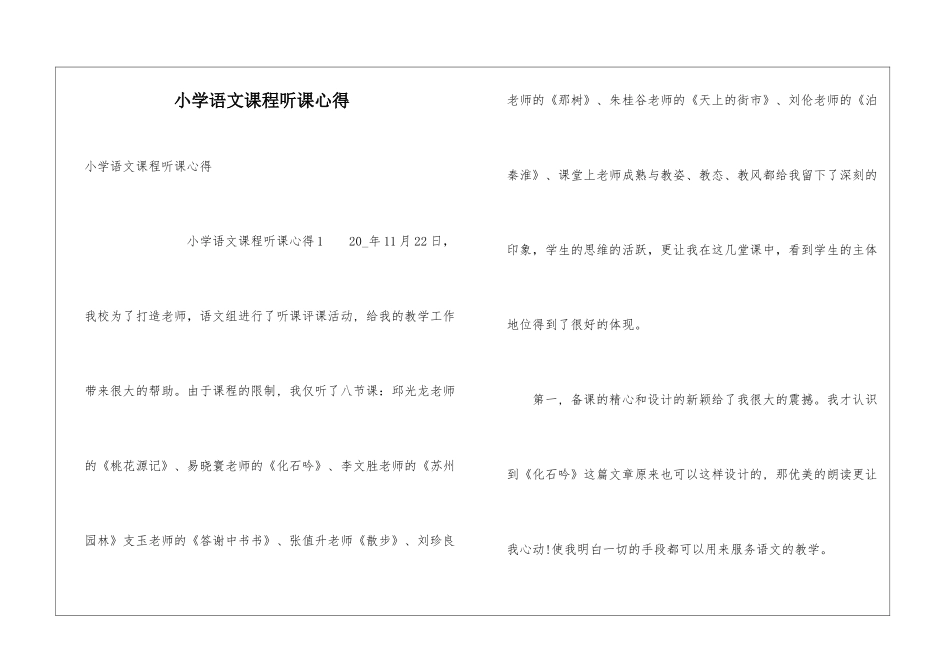 小学语文课程听课心得

小学语文课程听课心得

小学语文课程听课心得1 20_年11月22日，我校为了打造老师，语文组进行了听课评课活动，给我的教学工作带来很大的帮助。由于课程的限制，我仅听了八节课：邱光龙老师的《桃花源记》、易晓寰老师的《化石吟》、李文胜老师的《苏州园林》支玉老师的《答谢中书书》、张值升老师《散步》、刘珍良老师的《那树》、朱桂谷老师的《天上的街市》、刘伦老师的《泊秦淮》、课堂上老师成熟与教姿、教态、教风都给我留下了深刻的印象，学生的思维的活跃，更让我在这几堂课中，看到学生的主体地位得到了很好的体现。

第一，备课的精心和设计的新颖给了我很大的震撼。我才认识到《化石吟》这篇文章原来也可以这样设计的，那优美的朗读更让我心动!使我明白一切的手段都可以用来服务语文的教学。